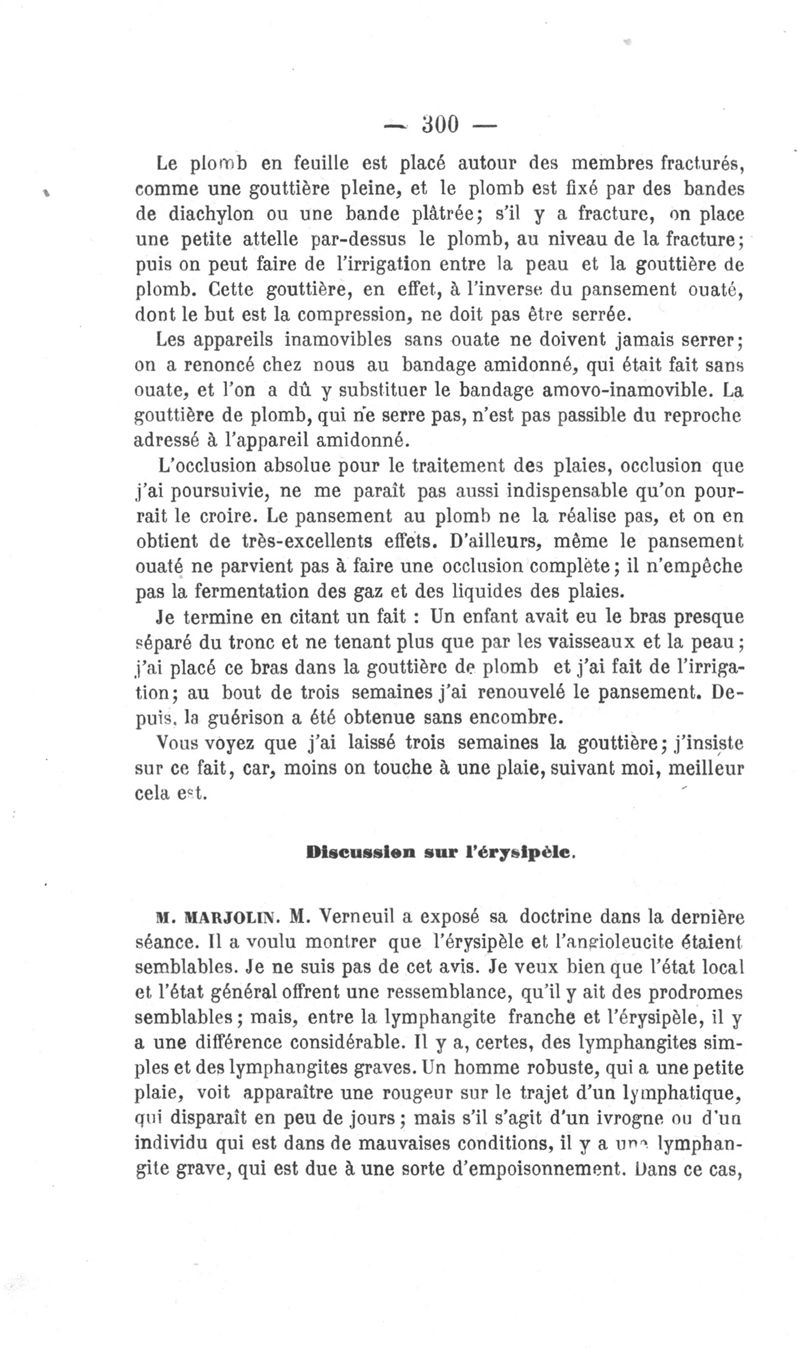 — 300 —

Le plomb en feuille est placé autour des membres fracturés, comme une gouttière pleine, et le plomb est fixé par des bandes de diachylon ou une bande plâtrée; s'il y a fracture, on place une petite attelle par-dessus le plomb, au niveau de la fracture; puis on peut faire de l'irrigation entre la peau et la gouttière de plomb. Cette gouttière, en effet, à l'inverse du pansement ouaté, dont le but est la compression, ne doit pas être serrée.

Les appareils inamovibles sans ouate ne doivent jamais serrer; on a renoncé chez nous au bandage amidonné, qui était fait sans ouate, et l'on a dû y substituer le bandage amovo-inamovible. La gouttière de plomb, qui ne serre pas, n'est pas passible du reproche adressé à l'appareil amidonné.

L'occlusion absolue pour le traitement des plaies, occlusion que j'ai poursuivie, ne me paraît pas aussi indispensable qu'on pourrait le croire. Le pansement au plomb ne la réalise pas, et on en obtient de très-excellents effets. D'ailleurs, même le pansement ouaté ne parvient pas à faire une occlusion complète; il n'empêche pas la fermentation des gaz et des liquides des plaies.

Je termine en citant un fait : Un enfant avait eu le bras presque séparé du tronc et ne tenant plus que par les vaisseaux et la peau; j'ai placé ce bras dans la gouttière de plomb et j'ai fait de l'irrigation; au bout de trois semaines j'ai renouvelé le pansement. Depuis, la guérison a été obtenue sans encombre.

Vous voyez que j'ai laissé trois semaines la gouttière; j'insiste sur ce fait, car, moins on touche à une plaie, suivant moi, meilleur cela est.

Discussion sur l'érysipèle.

M. MARJOLIN. M. Verneuil a exposé sa doctrine dans la dernière séance. Il a voulu montrer que l'érysipèle et l'angioleucite étaient semblables. Je ne suis pas de cet avis. Je veux bien que l'état local et l'état général offrent une ressemblance, qu'il y ait des prodromes semblables; mais, entre la lymphangite franche et l'érysipèle, il y a une différence considérable. Il y a, certes, des lymphangites simples et des lymphangites graves. Un homme robuste, qui a une petite plaie, voit apparaître une rougeur sur le trajet d'un lymphatique, qui disparaît en peu de jours; mais s'il s'agit d'un ivrogne ou d'un individu qui est dans de mauvaises conditions, il y a une lymphangite grave, qui est due à une sorte d'empoisonnement. Dans ce cas,